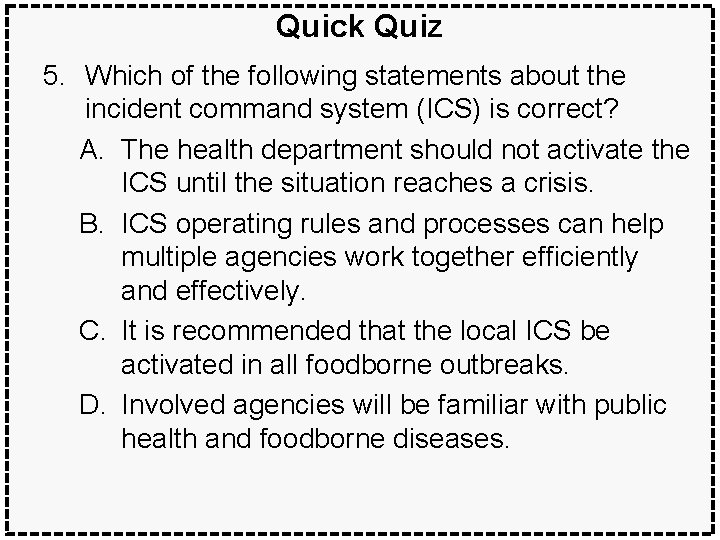 Quick Quiz

5. Which of the following statements about the incident command system (ICS) is correct?

A. The health department should not activate the ICS until the situation reaches a crisis.

B. ICS operating rules and processes can help multiple agencies work together efficiently and effectively.

C. It is recommended that the local ICS be activated in all foodborne outbreaks.

D. Involved agencies will be familiar with public health and foodborne diseases.